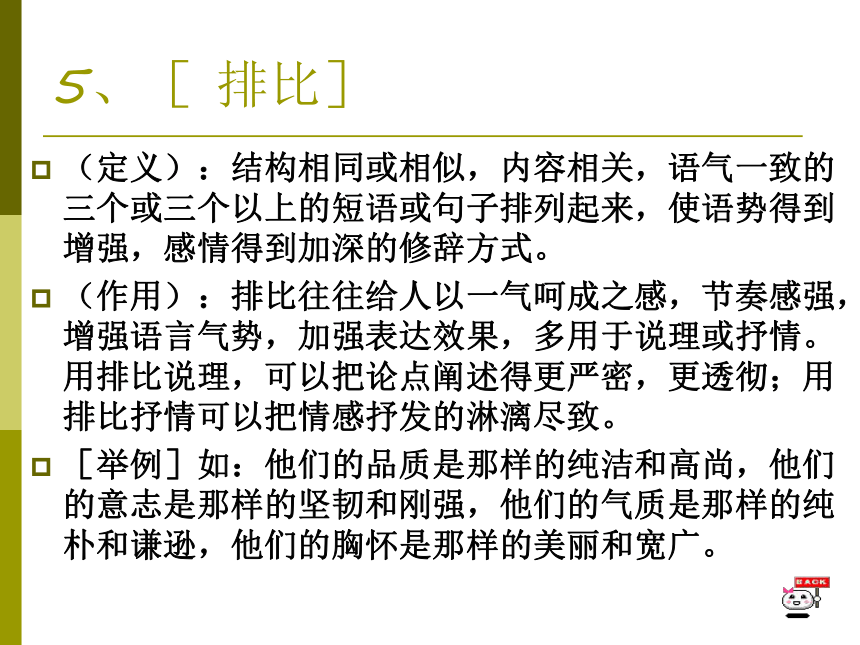 5、［ 排比］

（定义）：结构相同或相似，内容相关，语气一致的三个或三个以上的短语或句子排列起来，使语势得到增强，感情得到加深的修辞方式。

（作用）：排比往往给人以一气呵成之感，节奏感强，增强语言气势，加强表达效果，多用于说理或抒情。用排比说理，可以把论点阐述得更严密，更透彻；用排比抒情可以把情感抒发的淋漓尽致。

［举例］如：他们的品质是那样的纯洁和高尚，他们的意志是那样的坚韧和刚强，他们的气质是那样的纯朴和谦逊，他们的胸怀是那样的美丽和宽广。

BACK